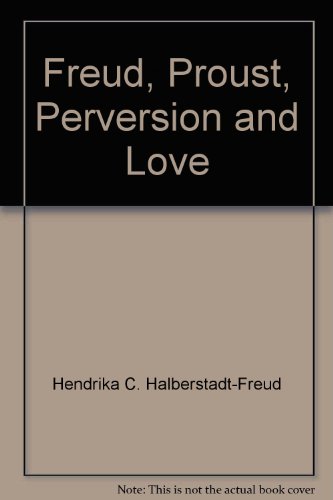 Freud, Proust, Perversion and Love

Hendrika C. Halberstadt-Freud

Note: This is not the actual book cover